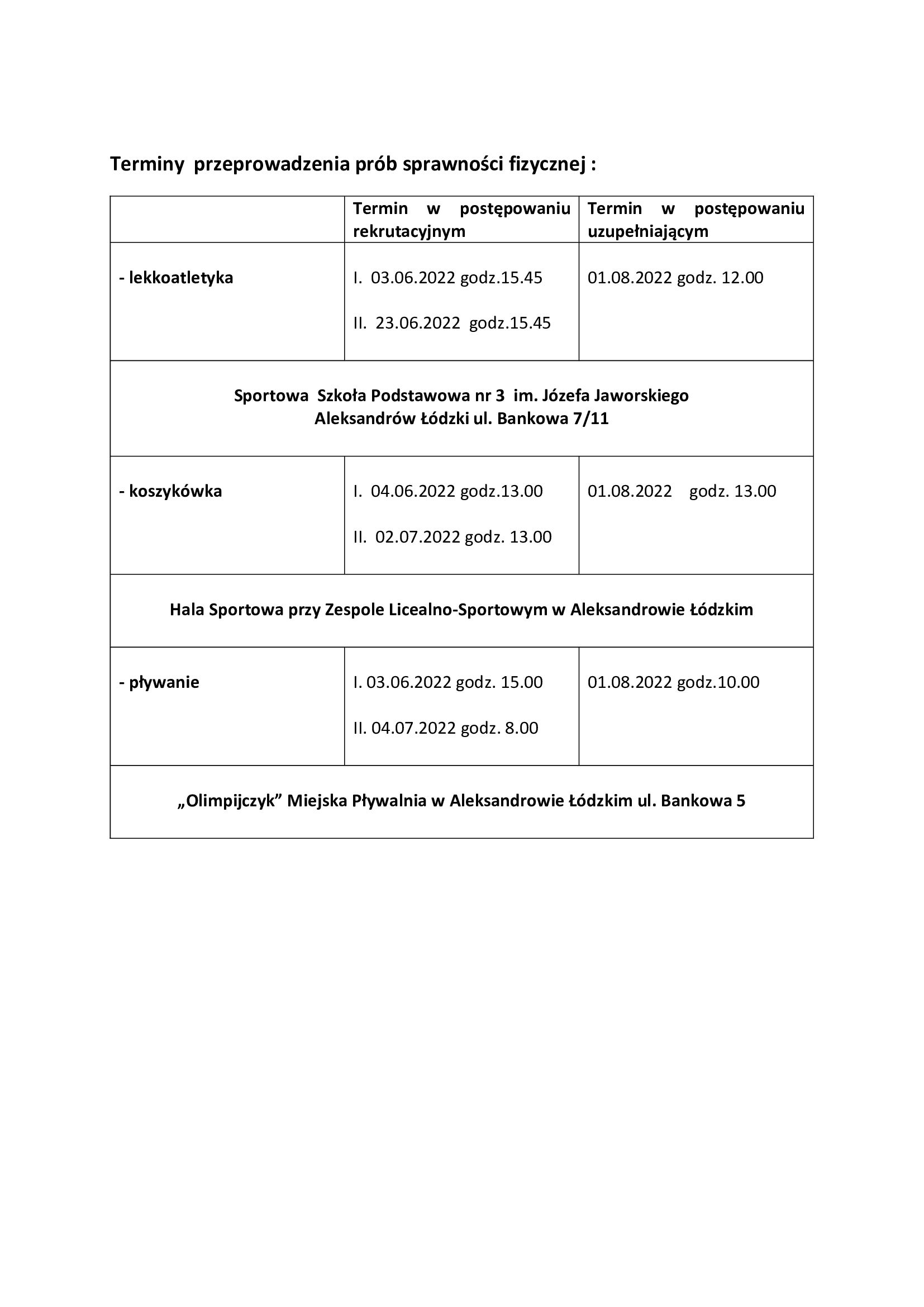 Terminy przeprowadzenia prób sprawności fizycznej :

|  | Termin w postępowaniu rekrutacyjnym | Termin w postępowaniu uzupełniającym |
|---|---|---|
| - lekkoatletyka | I. 03.06.2022 godz.15.45 II. 23.06.2022 godz.15.45 | 01.08.2022 godz. 12.00 |
| Sportowa Szkoła Podstawowa nr 3 im. Józefa Jaworskiego Aleksandrów Łódzki ul. Bankowa 7/11 |  |  |
| - koszykówka | I. 04.06.2022 godz.13.00 II. 02.07.2022 godz. 13.00 | 01.08.2022 godz. 13.00 |
| Hala Sportowa przy Zespole Licealno-Sportowym w Aleksandrowie Łódzkim |  |  |
| - pływanie | I. 03.06.2022 godz. 15.00 II. 04.07.2022 godz. 8.00 | 01.08.2022 godz.10.00 |
| „Olimpijczyk” Miejska Pływalnia w Aleksandrowie Łódzkim ul. Bankowa 5 |  |  |